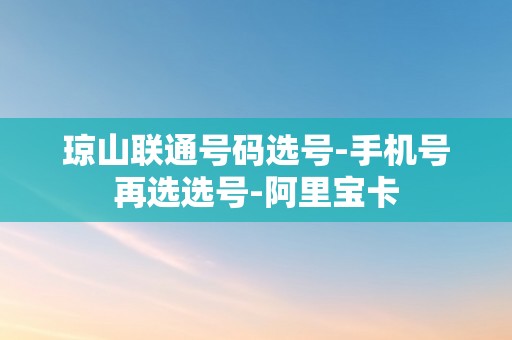 琼山联通号码选号-手机号再选选号-阿里宝卡